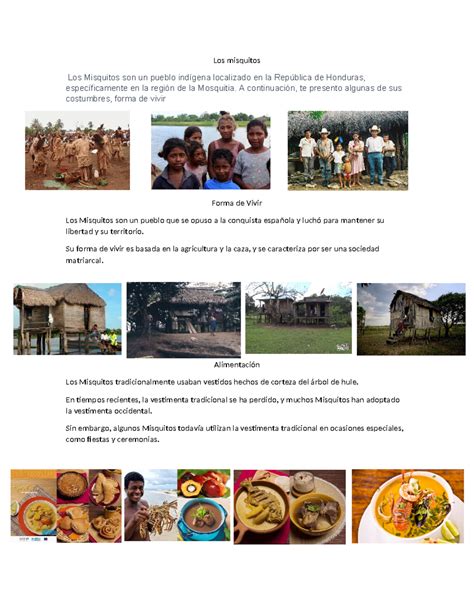 Los misquitos

Los Misquitos son un pueblo indígena localizado en la República de Honduras, específicamente en la región de la Mosquitia. A continuación, te presento algunas de sus costumbres, forma de vivir

Forma de Vivir

Los Misquitos son un pueblo que se opuso a la conquista española y luchó para mantener su libertad y su territorio.

Su forma de vivir es basada en la agricultura y la caza, y se caracteriza por ser una sociedad matriarcal.

Alimentación

Los Misquitos tradicionalmente usaban vestidos hechos de corteza del árbol de hule.

En tiempos recientes, la vestimenta tradicional se ha perdido, y muchos Misquitos han adoptado la vestimenta occidental.

Sin embargo, algunos Misquitos todavía utilizan la vestimenta tradicional en ocasiones especiales, como fiestas y ceremonias.